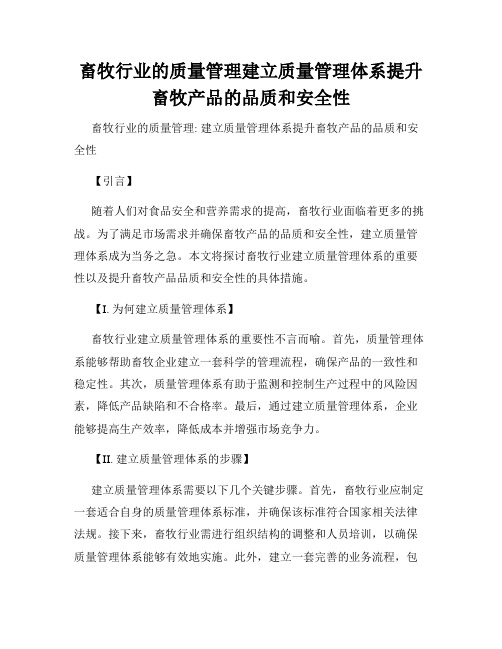 畜牧行业的质量管理建立质量管理体系提升畜牧产品的品质和安全性

畜牧行业的质量管理: 建立质量管理体系提升畜牧产品的品质和安全性

【引言】

随着人们对食品安全和营养需求的提高，畜牧行业面临着更多的挑战。为了满足市场需求并确保畜牧产品的品质和安全性，建立质量管理体系成为当务之急。本文将探讨畜牧行业建立质量管理体系的重要性以及提升畜牧产品品质和安全性的具体措施。

【I. 为何建立质量管理体系】

畜牧行业建立质量管理体系的重要性不言而喻。首先，质量管理体系能够帮助畜牧企业建立一套科学的管理流程，确保产品的一致性和稳定性。其次，质量管理体系有助于监测和控制生产过程中的风险因素，降低产品缺陷和不合格率。最后，通过建立质量管理体系，企业能够提高生产效率，降低成本并增强市场竞争力。

【II. 建立质量管理体系的步骤】

建立质量管理体系需要以下几个关键步骤。首先，畜牧行业应制定一套适合自身的质量管理体系标准，并确保该标准符合国家相关法律法规。接下来，畜牧行业需进行组织结构的调整和人员培训，以确保质量管理体系能够有效地实施。此外，建立一套完善的业务流程，包